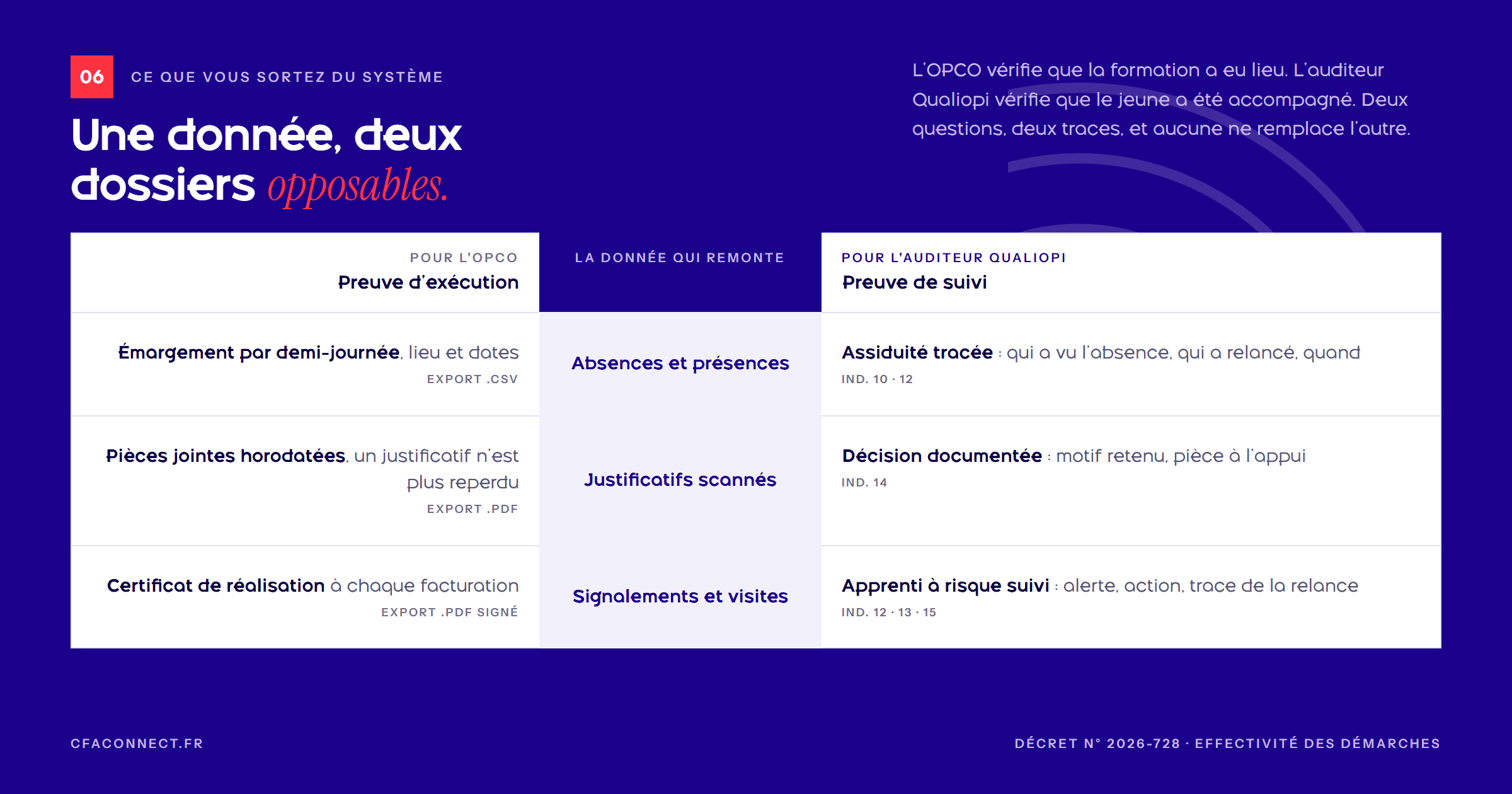 06 CE QUE VOUS SORTEZ DU SYSTÈME

Une donnée, deux dossiers opposables.

L'OPCO vérifie que la formation a eu lieu. L'auditeur Qualiopi vérifie que le jeune a été accompagné. Deux questions, deux traces, et aucune ne remplace l'autre.

| POUR L'OPCO Preuve d'exécution | LA DONNÉE QUI REMONTE | POUR L'AUDITEUR QUALIOPI Preuve de suivi |
|---|---|---|
| Émargement par demi-journée, lieu et dates EXPORT .CSV | Absences et présences | Assiduité tracée : qui a vu l'absence, qui a relancé, quand IND. 10 · 12 |
| Pièces jointes horodatées, un justificatif n'est plus reperdu EXPORT .PDF | Justificatifs scannés | Décision documentée : motif retenu, pièce à l'appui IND. 14 |
| Certificat de réalisation à chaque facturation EXPORT .PDF SIGNÉ | Signalements et visites | Apprenti à risque suivi : alerte, action, trace de la relance IND. 12 · 13 · 15 |

CFACONNECT.FR

DÉCRET N° 2026-728 · EFFECTIVITÉ DES DÉMARCHES